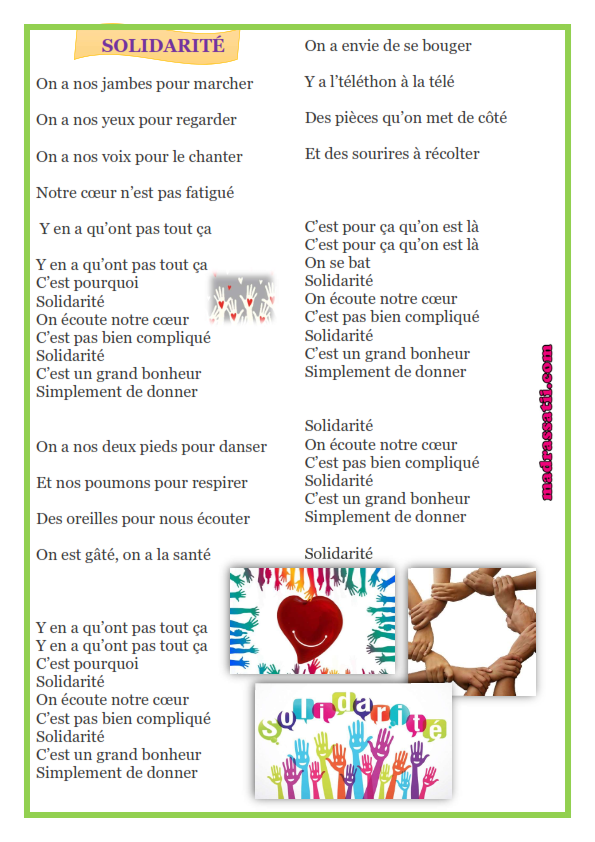 SOLIDARITÉ

On a nos jambes pour marcher

On a nos yeux pour regarder

On a nos voix pour le chanter

Notre cœur n'est pas fatigué

Y en a qu'ont pas tout ça

Y en a qu'ont pas tout ça
C'est pourquoi
Solidarité
On écoute notre cœur
C'est pas bien compliqué
Solidarité
C'est un grand bonheur
Simplement de donner

On a nos deux pieds pour danser

Et nos poumons pour respirer

Des oreilles pour nous écouter

On est gâté, on a la santé

Y en a qu'ont pas tout ça
Y en a qu'ont pas tout ça
C'est pourquoi
Solidarité
On écoute notre cœur
C'est pas bien compliqué
Solidarité
C'est un grand bonheur
Simplement de donner

On a envie de se bouger

Y a l'téléthon à la télé

Des pièces qu'on met de côté

Et des sourires à récolter

C'est pour ça qu'on est là
C'est pour ça qu'on est là
On se bat
Solidarité
On écoute notre cœur
C'est pas bien compliqué
Solidarité
C'est un grand bonheur
Simplement de donner

Solidarité
On écoute notre cœur
C'est pas bien compliqué
Solidarité
C'est un grand bonheur
Simplement de donner

Solidarité

madrassatii.com

Solidarité